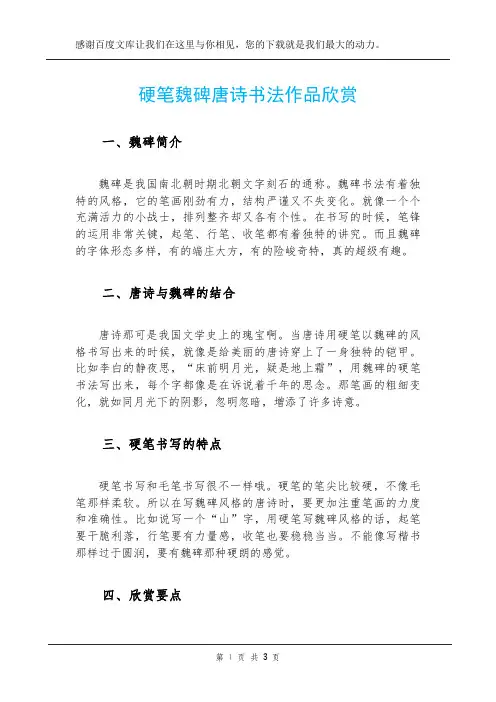 感谢百度文库让我们在这里与你相见，您的下载就是我们最大的动力。

硬笔魏碑唐诗书法作品欣赏

一、魏碑简介

魏碑是我国南北朝时期北朝文字刻石的通称。魏碑书法有着独特的风格，它的笔画刚劲有力，结构严谨又不失变化。就像一个个充满活力的小战士，排列整齐却又各有个性。在书写的时候，笔锋的运用非常关键，起笔、行笔、收笔都有着独特的讲究。而且魏碑的字体形态多样，有的端庄大方，有的险峻奇特，真的超级有趣。

二、唐诗与魏碑的结合

唐诗那可是我国文学史上的瑰宝啊。当唐诗用硬笔以魏碑的风格书写出来的时候，就像是给美丽的唐诗穿上了一身独特的铠甲。比如李白的静夜思，“床前明月光，疑是地上霜”，用魏碑的硬笔书法写出来，每个字都像是在诉说着千年的思念。那笔画的粗细变化，就如同月光下的阴影，忽明忽暗，增添了许多诗意。

三、硬笔书写的特点

硬笔书写和毛笔书写很不一样哦。硬笔的笔尖比较硬，不像毛笔那样柔软。所以在写魏碑风格的唐诗时，要更加注重笔画的力度和准确性。比如说写一个“山”字，用硬笔写魏碑风格的话，起笔要干脆利落，行笔要有力量感，收笔也要稳稳当当。不能像写楷书那样过于圆润，要有魏碑那种硬朗的感觉。

四、欣赏要点

第 1 页 共 3 页